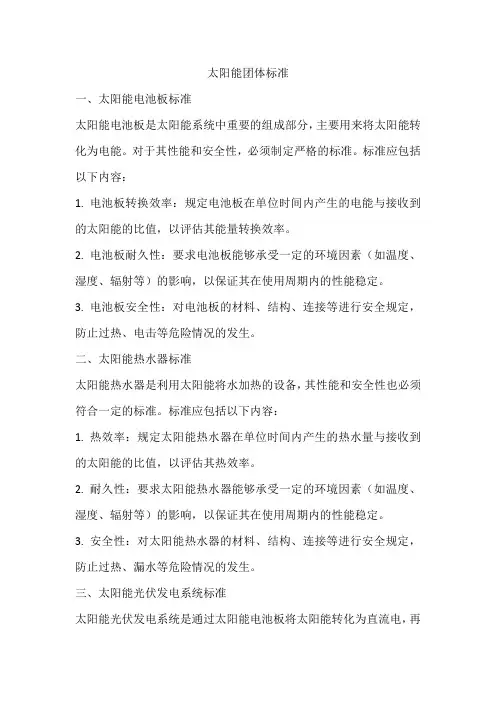 太阳能团体标准

一、太阳能电池板标准

太阳能电池板是太阳能系统中重要的组成部分，主要用来将太阳能转化为电能。对于其性能和安全性，必须制定严格的标准。标准应包括以下内容：

1. 电池板转换效率：规定电池板在单位时间内产生的电能与接收到的太阳能的比值，以评估其能量转换效率。

2. 电池板耐久性：要求电池板能够承受一定的环境因素（如温度、湿度、辐射等）的影响，以保证其在使用周期内的性能稳定。

3. 电池板安全性：对电池板的材料、结构、连接等进行安全规定，防止过热、电击等危险情况的发生。

二、太阳能热水器标准

太阳能热水器是利用太阳能将水加热的设备，其性能和安全性也必须符合一定的标准。标准应包括以下内容：

1. 热效率：规定太阳能热水器在单位时间内产生的热水量与接收到的太阳能的比值，以评估其热效率。

2. 耐久性：要求太阳能热水器能够承受一定的环境因素（如温度、湿度、辐射等）的影响，以保证其在使用周期内的性能稳定。

3. 安全性：对太阳能热水器的材料、结构、连接等进行安全规定，防止过热、漏水等危险情况的发生。

三、太阳能光伏发电系统标准

太阳能光伏发电系统是通过太阳能电池板将太阳能转化为直流电，再